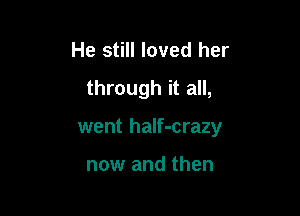 He still loved her
through it all,
went half-crazy
now and then